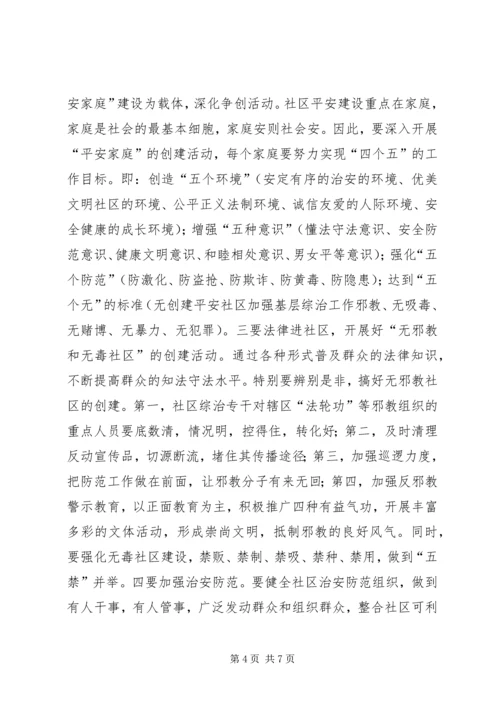 安家庭”建设为载体，深化争创活动。社区平安建设重点在家庭，家庭是社会的最基本细胞，家庭安则社会安。因此，要深入开展“平安家庭”的创建活动，每个家庭要努力实现“四个五”的工作目标。即：创造“五个环境”（安定有序的治安的环境、优美文明社区的环境、公平正义法制环境、诚信友爱的人际环境、安全健康的成长环境）；增强“五种意识”（懂法守法意识、安全防范意识、健康文明意识、和睦相处意识、男女平等意识）；强化“五个防范”（防激化、防盗抢、防欺诈、防黄毒、防隐患）；达到“五个无”的标准（无创建平安社区加强基层综治工作邪教、无吸毒、无赌博、无暴力、无犯罪）。三要法律进社区，开展好“无邪教和无毒社区”的创建活动。通过各种形式普及群众的法律知识，不断提高群众的知法守法水平。特别要辨别是非，搞好无邪教社区的创建。第一，社区综治专干对辖区“法轮功”等邪教组织的重点人员要底数清，情况明，控得住，转化好；第二，及时清理反动宣传品，切源断流，堵住其传播途径；第三，加强巡逻力度，把防范工作做在前面，让邪教分子有来无回；第四，加强反邪教警示教育，以正面教育为主，积极推广四种有益气功，开展丰富多彩的文体活动，形成崇尚文明，抵制邪教的良好风气。同时，要强化无毒社区建设，禁贩、禁制、禁吸、禁种、禁用，做到“五禁”并举。四要加强治安防范。要健全社区治安防范组织，做到有人干事，有人管事，广泛发动群众和组织群众，整合社区可利

第 4 页 共 7 页